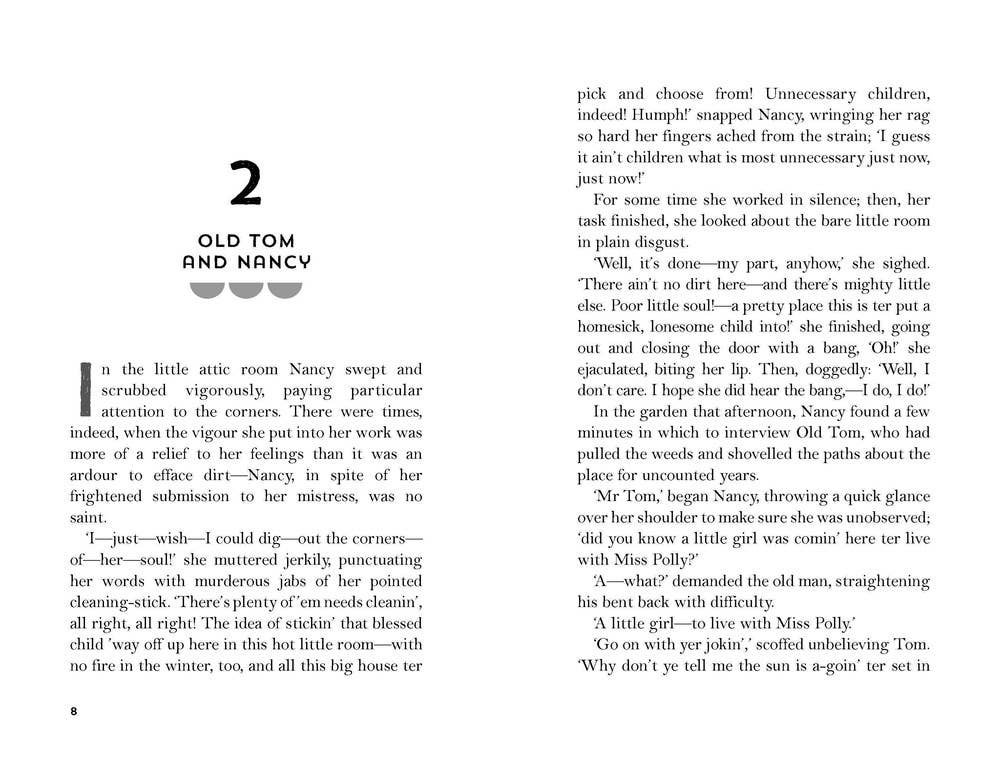 2

OLD TOM AND NANCY

In the little attic room Nancy swept and scrubbed vigorously, paying particular attention to the corners. There were times, indeed, when the vigour she put into her work was more of a relief to her feelings than it was an ardour to efface dirt—Nancy, in spite of her frightened submission to her mistress, was no saint.

'I—just—wish—I could dig—out the corners—of—her—soul!' she muttered jerkily, punctuating her words with murderous jabs of her pointed cleaning-stick. 'There's plenty of 'em needs cleanin', all right, all right! The idea of stickin' that blessed child 'way off up here in this hot little room—with no fire in the winter, too, and all this big house ter

8

pick and choose from! Unnecessary children, indeed! Humph!' snapped Nancy, wringing her rag so hard her fingers ached from the strain; 'I guess it ain't children what is most unnecessary just now, just now!'

For some time she worked in silence; then, her task finished, she looked about the bare little room in plain disgust.

'Well, it's done—my part, anyhow,' she sighed. 'There ain't no dirt here—and there's mighty little else. Poor little soul!—a pretty place this is ter put a homesick, lonesome child into!' she finished, going out and closing the door with a bang, 'Oh!' she ejaculated, biting her lip. Then, doggedly: 'Well, I don't care. I hope she did hear the bang,—I do, I do!'

In the garden that afternoon, Nancy found a few minutes in which to interview Old Tom, who had pulled the weeds and shovelled the paths about the place for uncounted years.

'Mr Tom,' began Nancy, throwing a quick glance over her shoulder to make sure she was unobserved; 'did you know a little girl was comin' here ter live with Miss Polly?'

'A—what?' demanded the old man, straightening his bent back with difficulty.

'A little girl—to live with Miss Polly.'

'Go on with yer jokin',' scoffed unbelieving Tom. 'Why don't ye tell me the sun is a-goin' ter set in